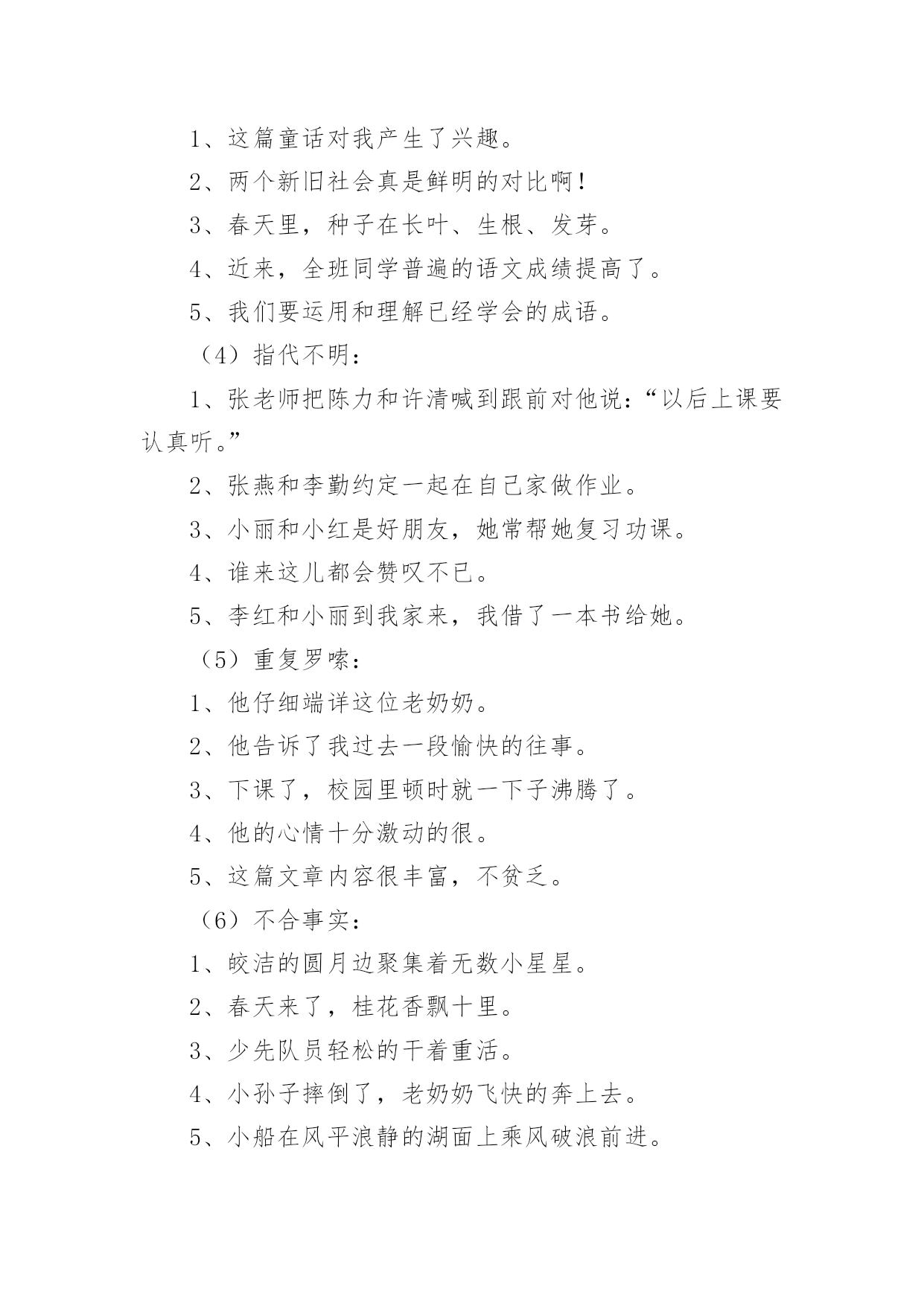 1、这篇童话对我产生了兴趣。

2、两个新旧社会真是鲜明的对比啊！

3、春天里，种子在长叶、生根、发芽。

4、近来，全班同学普遍的语文成绩提高了。

5、我们要运用和理解已经学会的成语。

（4）指代不明：

1、张老师把陈力和许清喊到跟前对他说：“以后上课要认真听。”

2、张燕和李勤约定一起在自己家做作业。

3、小丽和小红是好朋友，她常帮她复习功课。

4、谁来这儿都会赞叹不已。

5、李红和小丽到我家来，我借了一本书给她。

（5）重复罗嗦：

1、他仔细端详这位老奶奶。

2、他告诉了我过去一段愉快的往事。

3、下课了，校园里顿时就一下子沸腾了。

4、他的心情十分激动的很。

5、这篇文章内容很丰富，不贫乏。

（6）不合事实：

1、皎洁的圆月边聚集着无数小星星。

2、春天来了，桂花香飘十里。

3、少先队员轻松的干着重活。

4、小孙子摔倒了，老奶奶飞快的奔上去。

5、小船在风平浪静的湖面上乘风破浪前进。